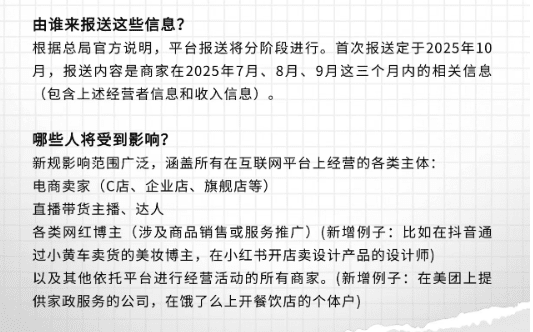 由谁来报送这些信息?
根据总局官方说明，平台报送将分阶段进行。首次报送定于2025年10月，报送内容是商家在2025年7月、8月、9月这三个月内的相关信息（包含上述经营者信息和收入信息）。

哪些人将受到影响?
新规影响范围广泛，涵盖所有在互联网平台上经营的各类主体:
电商卖家（C店、企业店、旗舰店等）
直播带货主播、达人
各类网红博主（涉及商品销售或服务推广）(新增例子：比如在抖音通过小黄车卖货的美妆博主，在小红书开店卖设计产品的设计师)
以及其他依托平台进行经营活动的所有商家。(新增例子：在美团上提供家政服务的公司，在饿了么上开餐饮店的个体户)